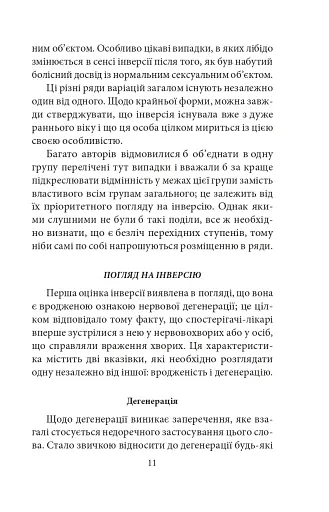 ним об'єктом. Особливо цікаві випадки, в яких лібідо змінюється в сенсі інверсії після того, як був набутий болісний досвід із нормальним сексуальним об'єктом.

Ці різні ряди варіацій загалом існують незалежно один від одного. Щодо крайньої форми, можна завжди стверджувати, що інверсія існувала вже з дуже раннього віку і що ця особа цілком мириться із цією своєю особливістю.

Багато авторів відмовилися б об'єднати в одну групу перелічені тут випадки і вважали б за краще підкреслювати відмінність у межах цієї групи замість властивого всім групам загального; це залежить від їх пріоритетного погляду на інверсію. Однак якими слушними не були б такі поділи, все ж необхідно визнати, що є безліч перехідних ступенів, тому ніби самі по собі напрошуються розміщенню в ряди.

ПОГЛЯД НА ІНВЕРСІЮ

Перша оцінка інверсії виявлена в погляді, що вона є вродженою ознакою нервової дегенерації; це цілком відповідало тому факту, що спостерігачі-лікарі вперше зустрілися з нею у нервовохворих або у осіб, що справляли враження хворих. Ця характеристика містить дві вказівки, які необхідно розглядати одну незалежно від іншої: вродженість і дегенерацію.

Дегенерація

Щодо дегенерації виникає заперечення, яке взагалі стосується недоречного застосування цього слова. Стало звичкою відносити до дегенерації будь-які

11